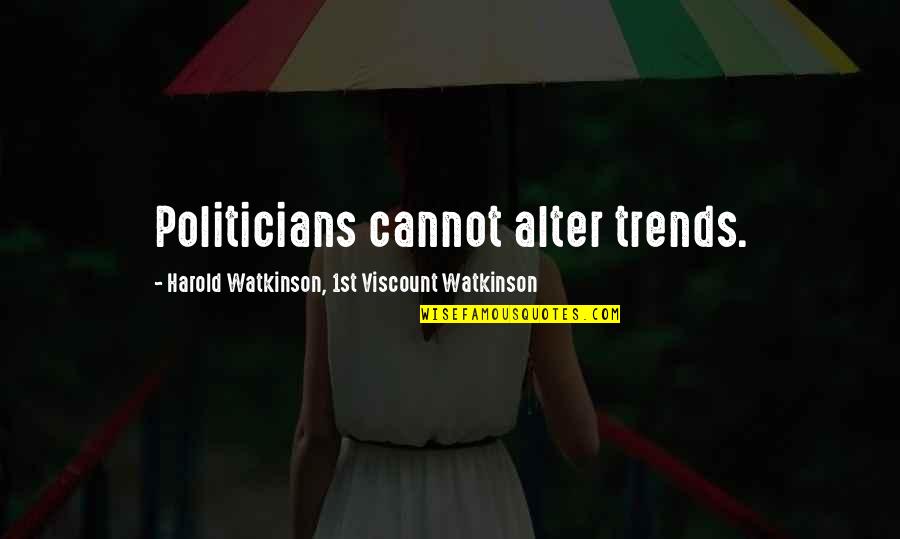 Politicians cannot alter trends.

- Harold Watkinson, 1st Viscount Watkinson

WISEFAMOUSQUOTES.COM